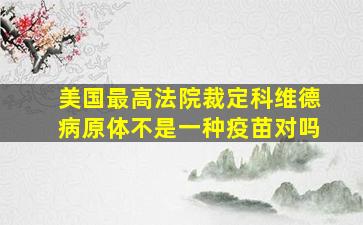 美国最高法院裁定科维德病原体不是一种疫苗对吗